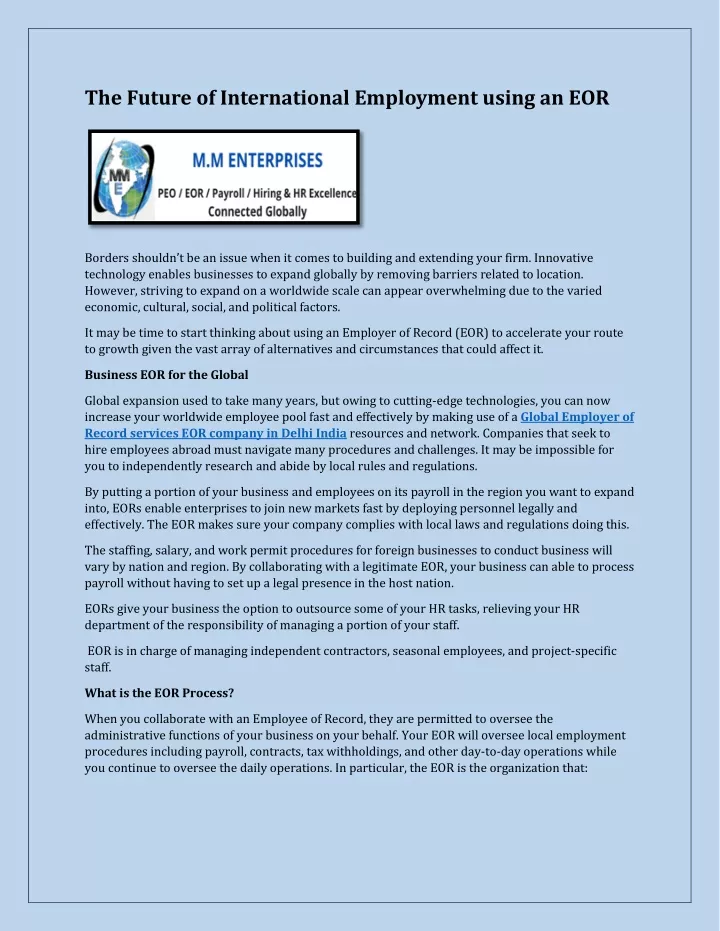 The Future of International Employment using an EOR

MM E

M.M ENTERPRISES

PEO / EOR / Payroll / Hiring & HR Excellence

Connected Globally

Borders shouldn't be an issue when it comes to building and extending your firm. Innovative technology enables businesses to expand globally by removing barriers related to location. However, striving to expand on a worldwide scale can appear overwhelming due to the varied economic, cultural, social, and political factors.

It may be time to start thinking about using an Employer of Record (EOR) to accelerate your route to growth given the vast array of alternatives and circumstances that could affect it.

Business EOR for the Global

Global expansion used to take many years, but owing to cutting-edge technologies, you can now increase your worldwide employee pool fast and effectively by making use of a Global Employer of Record services EOR company in Delhi India resources and network. Companies that seek to hire employees abroad must navigate many procedures and challenges. It may be impossible for you to independently research and abide by local rules and regulations.

By putting a portion of your business and employees on its payroll in the region you want to expand into, EORs enable enterprises to join new markets fast by deploying personnel legally and effectively. The EOR makes sure your company complies with local laws and regulations doing this.

The staffing, salary, and work permit procedures for foreign businesses to conduct business will vary by nation and region. By collaborating with a legitimate EOR, your business can able to process payroll without having to set up a legal presence in the host nation.

EORs give your business the option to outsource some of your HR tasks, relieving your HR department of the responsibility of managing a portion of your staff.

EOR is in charge of managing independent contractors, seasonal employees, and project-specific staff.

What is the EOR Process?

When you collaborate with an Employee of Record, they are permitted to oversee the administrative functions of your business on your behalf. Your EOR will oversee local employment procedures including payroll, contracts, tax withholdings, and other day-to-day operations while you continue to oversee the daily operations. In particular, the EOR is the organization that: